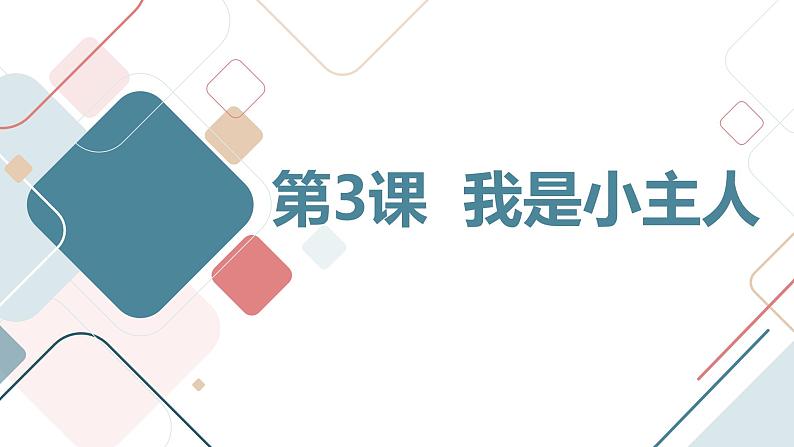 第3课 我是小主人